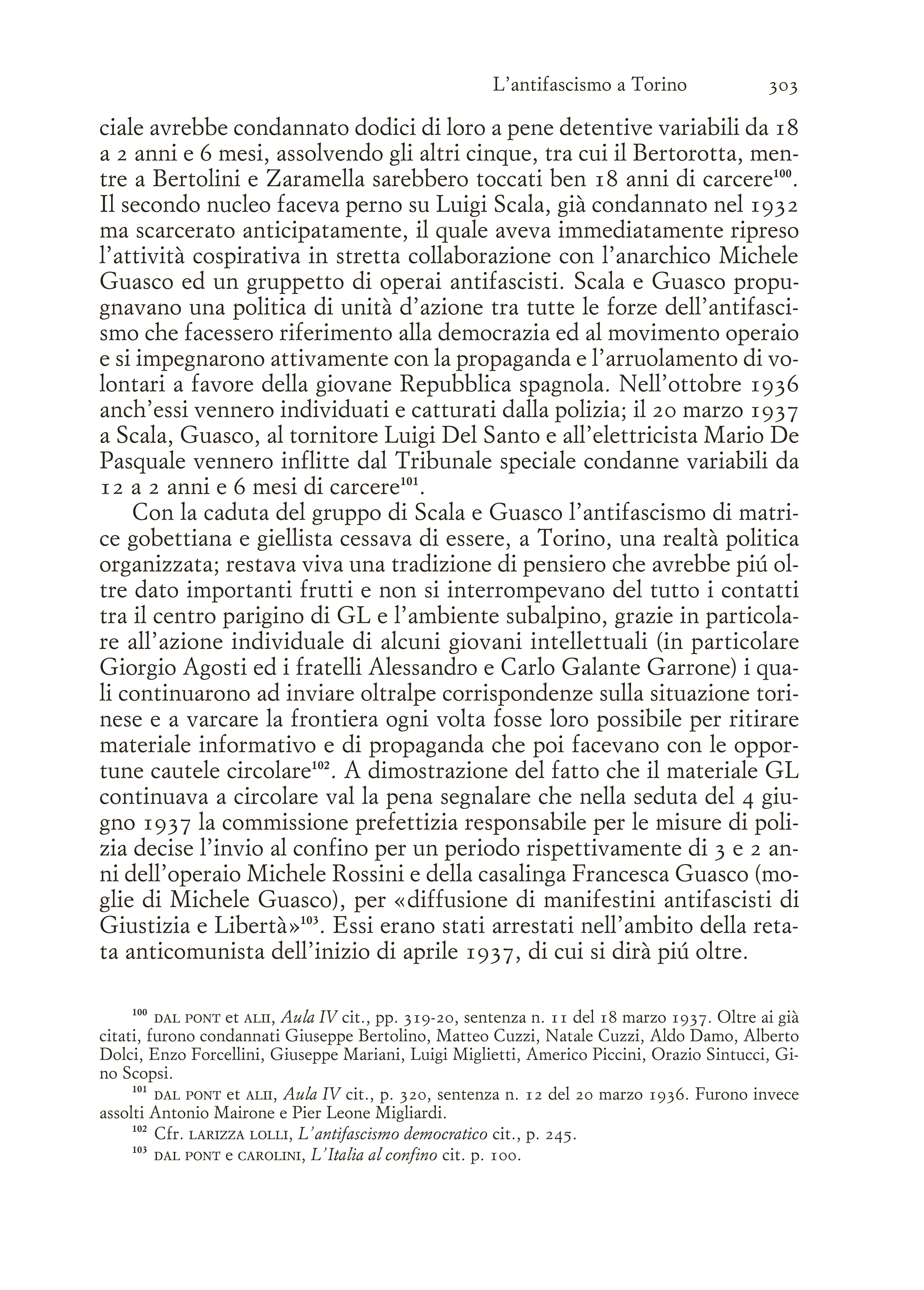 L'antifascismo a Torino 303

ciale avrebbe condannato dodici di loro a pene detentive variabili da 18 a 2 anni e 6 mesi, assolvendo gli altri cinque, tra cui il Bertorotta, mentre a Bertolini e Zaramella sarebbero toccati ben 18 anni di carcere$^{100}$. Il secondo nucleo faceva perno su Luigi Scala, già condannato nel 1932 ma scarcerato anticipatamente, il quale aveva immediatamente ripreso l'attività cospirativa in stretta collaborazione con l'anarchico Michele Guasco ed un gruppetto di operai antifascisti. Scala e Guasco propugnavano una politica di unità d'azione tra tutte le forze dell'antifascismo che facessero riferimento alla democrazia ed al movimento operaio e si impegnarono attivamente con la propaganda e l'arruolamento di volontari a favore della giovane Repubblica spagnola. Nell'ottobre 1936 anch'essi vennero individuati e catturati dalla polizia; il 20 marzo 1937 a Scala, Guasco, al tornitore Luigi Del Santo e all'elettricista Mario De Pasquale vennero inflitte dal Tribunale speciale condanne variabili da 12 a 2 anni e 6 mesi di carcere$^{101}$.

Con la caduta del gruppo di Scala e Guasco l'antifascismo di matrice gobettiana e giellista cessava di essere, a Torino, una realtà politica organizzata; restava viva una tradizione di pensiero che avrebbe piú oltre dato importanti frutti e non si interrompevano del tutto i contatti tra il centro parigino di GL e l'ambiente subalpino, grazie in particolare all'azione individuale di alcuni giovani intellettuali (in particolare Giorgio Agosti ed i fratelli Alessandro e Carlo Galante Garrone) i quali continuarono ad inviare oltralpe corrispondenze sulla situazione torinese e a varcare la frontiera ogni volta fosse loro possibile per ritirare materiale informativo e di propaganda che poi facevano con le opportune cautele circolare$^{102}$. A dimostrazione del fatto che il materiale GL continuava a circolare val la pena segnalare che nella seduta del 4 giugno 1937 la commissione prefettizia responsabile per le misure di polizia decise l'invio al confino per un periodo rispettivamente di 3 e 2 anni dell'operaio Michele Rossini e della casalinga Francesca Guasco (moglie di Michele Guasco), per «diffusione di manifestini antifascisti di Giustizia e Libertà»$^{103}$. Essi erano stati arrestati nell'ambito della retata anticomunista dell'inizio di aprile 1937, di cui si dirà piú oltre.

$^{100}$ DAL PONT et ALII, Aula IV cit., pp. 319-20, sentenza n. 11 del 18 marzo 1937. Oltre ai già citati, furono condannati Giuseppe Bertolino, Matteo Cuzzi, Natale Cuzzi, Aldo Damo, Alberto Dolci, Enzo Forcellini, Giuseppe Mariani, Luigi Miglietti, Americo Piccini, Orazio Sintucci, Gino Scopsi.

$^{101}$ DAL PONT et ALII, Aula IV cit., p. 320, sentenza n. 12 del 20 marzo 1936. Furono invece assolti Antonio Mairone e Pier Leone Migliardi.

$^{102}$ Cfr. LARIZZA LOLLI, L'antifascismo democratico cit., p. 245.

$^{103}$ DAL PONT e CAROLINI, L'Italia al confino cit. p. 100.